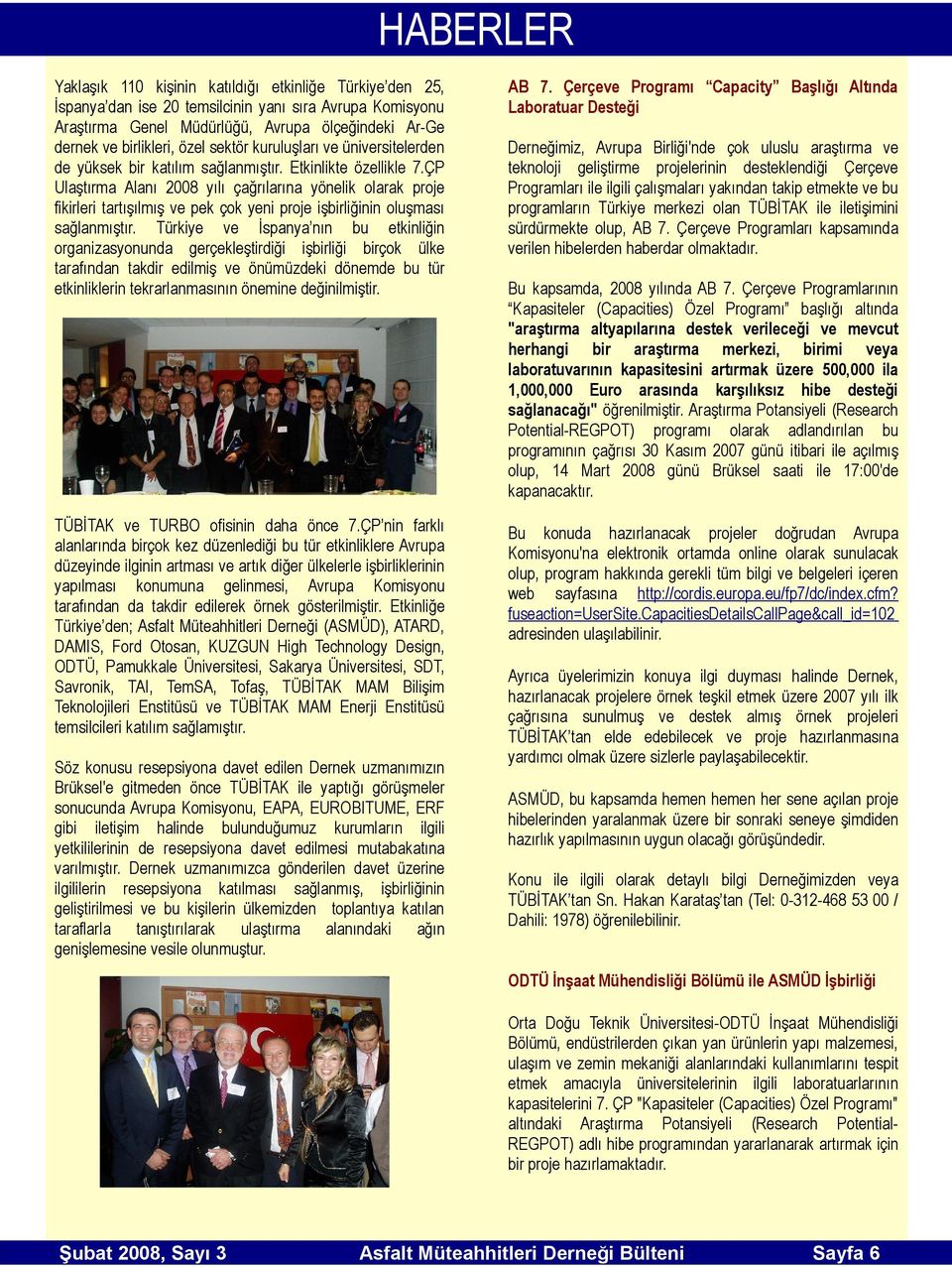 HABERLER

Yaklaşık 110 kişinin katıldığı etkinliğe Türkiye'den 25, İspanya'dan ise 20 temsilcinin yanı sıra Avrupa Komisyonu Araştırma Genel Müdürlüğü, Avrupa ölçeğindeki Ar-Ge dernek ve birlikleri, özel sektör kuruluşları ve üniversitelerden de yüksek bir katılım sağlanmıştır. Etkinlikte özellikle 7.ÇP Ulaştırma Alanı 2008 yılı çağrılarına yönelik olarak proje fikirleri tartışılmış ve pek çok yeni proje işbirliğinin oluşması sağlanmıştır. Türkiye ve İspanya'nın bu etkinliğin organizasyonunda gerçekleştirdiği işbirliği birçok ülke tarafından takdir edilmiş ve önümüzdeki dönemde bu tür etkinliklerin tekrarlanmasının önemine değinilmiştir.

TÜBİTAK ve TURBO ofisinin daha önce 7.ÇP'nin farklı alanlarında birçok kez düzenlediği bu tür etkinliklere Avrupa düzeyinde ilginin artması ve artık diğer ülkelerle işbirliklerinin yapılması konumuna gelinmesi, Avrupa Komisyonu tarafından da takdir edilerek örnek gösterilmiştir. Etkinliğe Türkiye'den; Asfalt Müteahhitleri Derneği (ASMÜD), ATARD, DAMIS, Ford Otosan, KUZGUN High Technology Design, ODTÜ, Pamukkale Üniversitesi, Sakarya Üniversitesi, SDT, Savronik, TAI, TemSA, Tofaş, TÜBİTAK MAM Bilişim Teknolojileri Enstitüsü ve TÜBİTAK MAM Enerji Enstitüsü temsilcileri katılım sağlamıştır.

Söz konusu resepsiyona davet edilen Dernek uzmanımızın Brüksel'e gitmeden önce TÜBİTAK ile yaptığı görüşmeler sonucunda Avrupa Komisyonu, EAPA, EUROBITUME, ERF gibi iletişim halinde bulunduğumuz kurumların ilgili yetkililerinin de resepsiyona davet edilmesi mutabakatına varılmıştır. Dernek uzmanımızca gönderilen davet üzerine ilgililerin resepsiyona katılması sağlanmış, işbirliğinin geliştirilmesi ve bu kişilerin ülkemizden toplantıya katılan taraflarla tanıştırılarak ulaştırma alanındaki ağın genişlemesine vesile olunmuştur.

AB 7. Çerçeve Programı "Capacity" Başlığı Altında Laboratuar Desteği

Derneğimiz, Avrupa Birliği'nde çok uluslu araştırma ve teknoloji geliştirme projelerinin desteklendiği Çerçeve Programları ile ilgili çalışmaları yakından takip etmekte ve bu programların Türkiye merkezi olan TÜBİTAK ile iletişimini sürdürmekte olup, AB 7. Çerçeve Programları kapsamında verilen hibelerden haberdar olmaktadır.

Bu kapsamda, 2008 yılında AB 7. Çerçeve Programlarının "Kapasiteler (Capacities) Özel Programı" başlığı altında "araştırma altyapılarına destek verileceği ve mevcut herhangi bir araştırma merkezi, birimi veya laboratuvarının kapasitesini artırmak üzere 500,000 ila 1,000,000 Euro arasında karşılıksız hibe desteği sağlanacağı" öğrenilmiştir. Araştırma Potansiyeli (Research Potential-REGPOT) programı olarak adlandırılan bu programının çağrısı 30 Kasım 2007 günü itibari ile açılmış olup, 14 Mart 2008 günü Brüksel saati ile 17:00'de kapanacaktır.

Bu konuda hazırlanacak projeler doğrudan Avrupa Komisyonu'na elektronik ortamda online olarak sunulacak olup, program hakkında gerekli tüm bilgi ve belgeleri içeren web sayfasına http://cordis.europa.eu/fp7/dc/index.cfm?fuseaction=UserSite.CapacitiesDetailsCallPage&call_id=102 adresinden ulaşılabilinir.

Ayrıca üyelerimizin konuya ilgi duyması halinde Dernek, hazırlanacak projelere örnek teşkil etmek üzere 2007 yılı ilk çağrısına sunulmuş ve destek almış örnek projeleri TÜBİTAK'tan elde edebilecek ve proje hazırlanmasına yardımcı olmak üzere sizlerle paylaşabilecektir.

ASMÜD, bu kapsamda hemen hemen her sene açılan proje hibelerinden yaralanmak üzere bir sonraki seneye şimdiden hazırlık yapılmasının uygun olacağı görüşündedir.

Konu ile ilgili olarak detaylı bilgi Derneğimizden veya TÜBİTAK'tan Sn. Hakan Karataş'tan (Tel: 0-312-468 53 00 / Dahili: 1978) öğrenilebilinir.

ODTÜ İnşaat Mühendisliği Bölümü ile ASMÜD İşbirliği

Orta Doğu Teknik Üniversitesi-ODTÜ İnşaat Mühendisliği Bölümü, endüstrilerden çıkan yan ürünlerin yapı malzemesi, ulaşım ve zemin mekaniği alanlarındaki kullanımlarını tespit etmek amacıyla üniversitelerinin ilgili laboratuarlarının kapasitelerini 7. ÇP "Kapasiteler (Capacities) Özel Programı" altındaki Araştırma Potansiyeli (Research Potential-REGPOT) adlı hibe programından yararlanarak artırmak için bir proje hazırlamaktadır.

Şubat 2008, Sayı 3 Asfalt Müteahhitleri Derneği Bülteni Sayfa 6